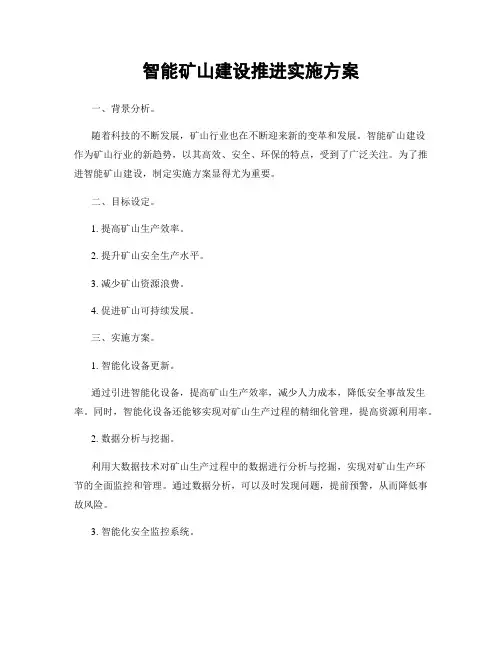 智能矿山建设推进实施方案

一、背景分析。

随着科技的不断发展，矿山行业也在不断迎来新的变革和发展。智能矿山建设作为矿山行业的新趋势，以其高效、安全、环保的特点，受到了广泛关注。为了推进智能矿山建设，制定实施方案显得尤为重要。

二、目标设定。

1. 提高矿山生产效率。

2. 提升矿山安全生产水平。

3. 减少矿山资源浪费。

4. 促进矿山可持续发展。

三、实施方案。

1. 智能化设备更新。

通过引进智能化设备，提高矿山生产效率，减少人力成本，降低安全事故发生率。同时，智能化设备还能够实现对矿山生产过程的精细化管理，提高资源利用率。

2. 数据分析与挖掘。

利用大数据技术对矿山生产过程中的数据进行分析与挖掘，实现对矿山生产环节的全面监控和管理。通过数据分析，可以及时发现问题，提前预警，从而降低事故风险。

3. 智能化安全监控系统。